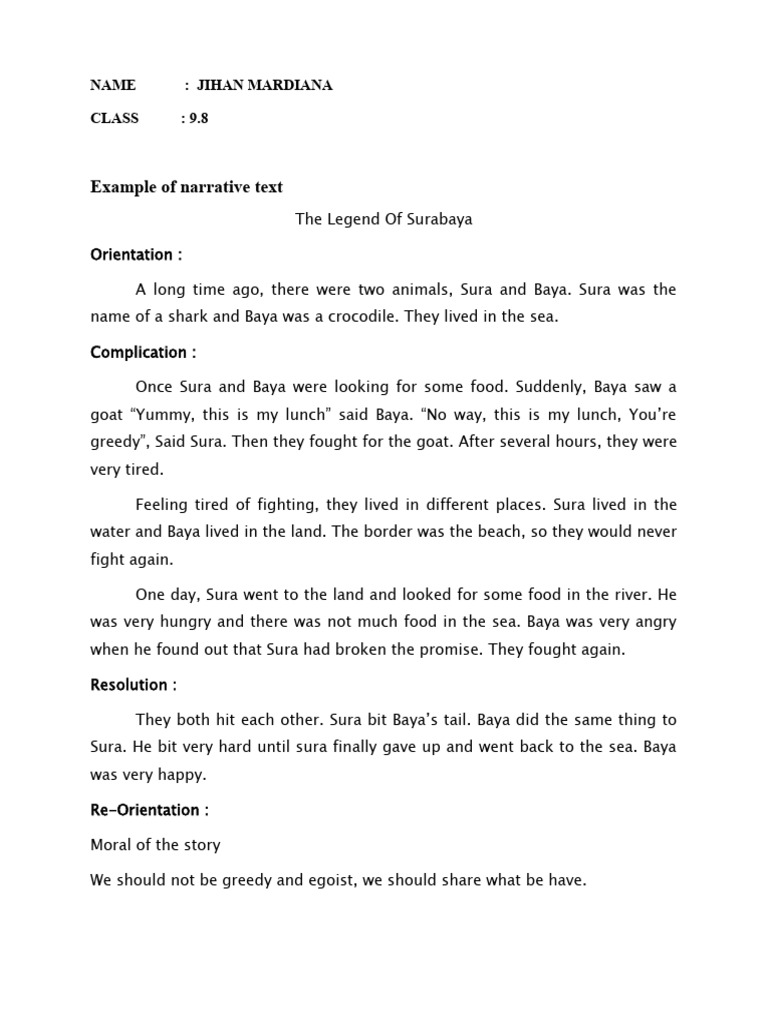 NAME : JIHAN MARDIANA

CLASS : 9.8

Example of narrative text

The Legend Of Surabaya

Orientation :

A long time ago, there were two animals, Sura and Baya. Sura was the name of a shark and Baya was a crocodile. They lived in the sea.

Complication :

Once Sura and Baya were looking for some food. Suddenly, Baya saw a goat "Yummy, this is my lunch" said Baya. "No way, this is my lunch, You're greedy", Said Sura. Then they fought for the goat. After several hours, they were very tired.

Feeling tired of fighting, they lived in different places. Sura lived in the water and Baya lived in the land. The border was the beach, so they would never fight again.

One day, Sura went to the land and looked for some food in the river. He was very hungry and there was not much food in the sea. Baya was very angry when he found out that Sura had broken the promise. They fought again.

Resolution :

They both hit each other. Sura bit Baya's tail. Baya did the same thing to Sura. He bit very hard until sura finally gave up and went back to the sea. Baya was very happy.

Re-Orientation :

Moral of the story

We should not be greedy and egoist, we should share what be have.